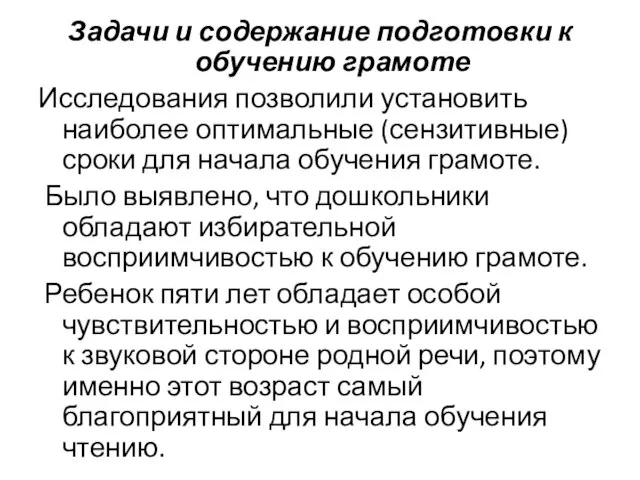 Задачи и содержание подготовки к обучению грамоте

Исследования позволили установить наиболее оптимальные (сензитивные) сроки для начала обучения грамоте.

Было выявлено, что дошкольники обладают избирательной восприимчивостью к обучению грамоте.

Ребенок пяти лет обладает особой чувствительностью и восприимчивостью к звуковой стороне родной речи, поэтому именно этот возраст самый благоприятный для начала обучения чтению.